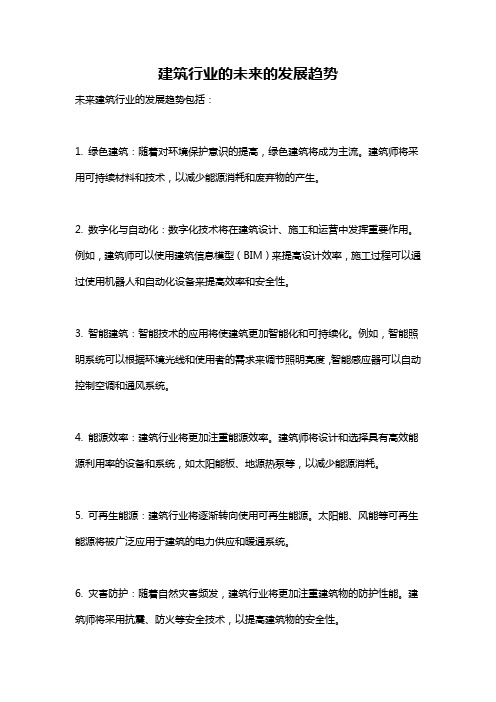 建筑行业的未来的发展趋势

未来建筑行业的发展趋势包括：

1. 绿色建筑：随着对环境保护意识的提高，绿色建筑将成为主流。建筑师将采用可持续材料和技术，以减少能源消耗和废弃物的产生。

2. 数字化与自动化：数字化技术将在建筑设计、施工和运营中发挥重要作用。例如，建筑师可以使用建筑信息模型（BIM）来提高设计效率，施工过程可以通过使用机器人和自动化设备来提高效率和安全性。

3. 智能建筑：智能技术的应用将使建筑更加智能化和可持续化。例如，智能照明系统可以根据环境光线和使用者的需求来调节照明亮度，智能感应器可以自动控制空调和通风系统。

4. 能源效率：建筑行业将更加注重能源效率。建筑师将设计和选择具有高效能源利用率的设备和系统，如太阳能板、地源热泵等，以减少能源消耗。

5. 可再生能源：建筑行业将逐渐转向使用可再生能源。太阳能、风能等可再生能源将被广泛应用于建筑的电力供应和暖通系统。

6. 灾害防护：随着自然灾害频发，建筑行业将更加注重建筑物的防护性能。建筑师将采用抗震、防火等安全技术，以提高建筑物的安全性。